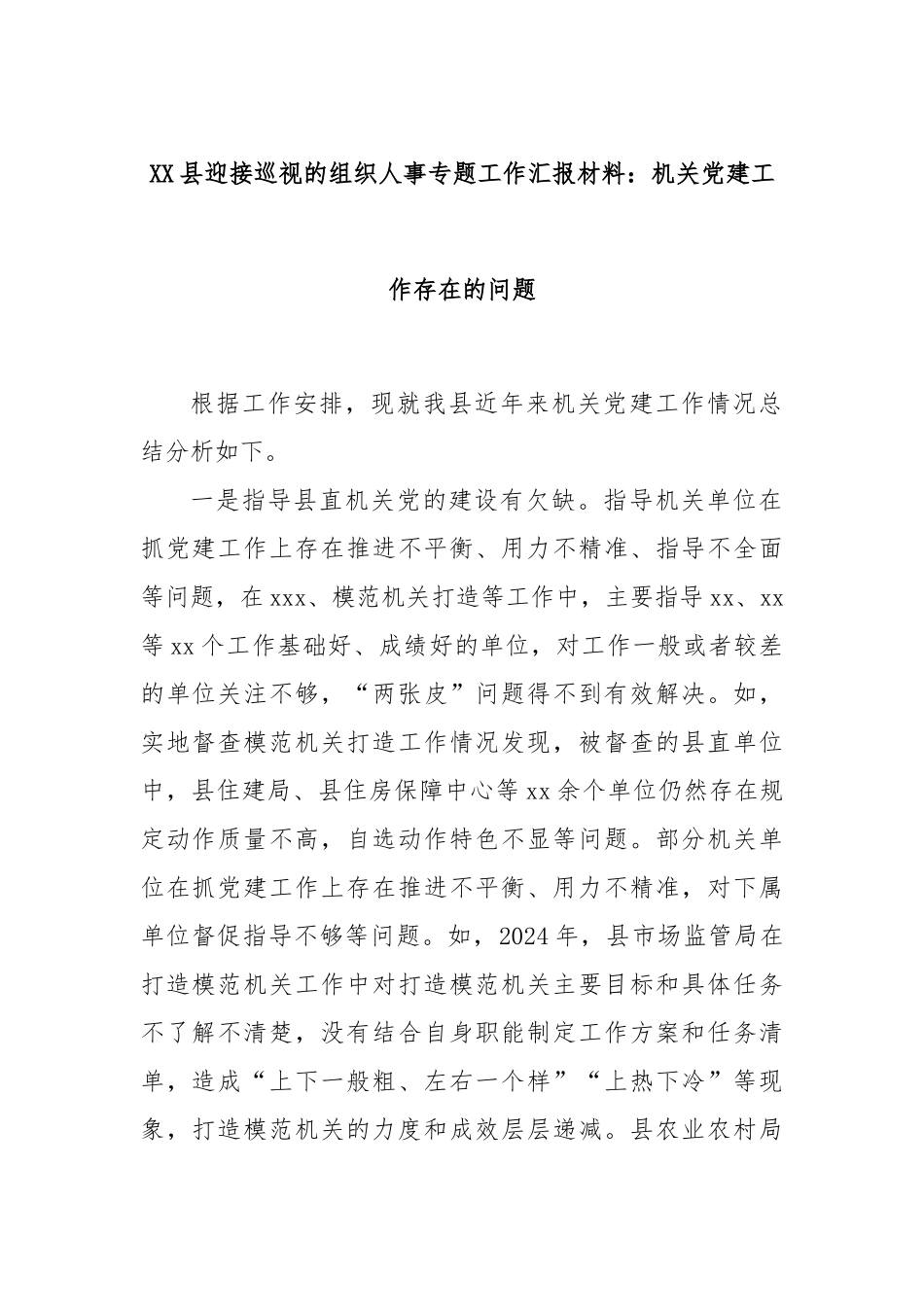 XX县迎接巡视的组织人事专题工作汇报材料：机关党建工作存在的问题

根据工作安排，现就我县近年来机关党建工作情况总结分析如下。

一是指导县直机关党的建设有欠缺。指导机关单位在抓党建工作上存在推进不平衡、用力不精准、指导不全面等问题，在xxx、模范机关打造等工作中，主要指导xx、xx等xx个工作基础好、成绩好的单位，对工作一般或者较差的单位关注不够，“两张皮”问题得不到有效解决。如，实地督查模范机关打造工作情况发现，被督查的县直单位中，县住建局、县住房保障中心等xx余个单位仍然存在规定动作质量不高，自选动作特色不显等问题。部分机关单位在抓党建工作上存在推进不平衡、用力不精准，对下属单位督促指导不够等问题。如，2024年，县市场监管局在打造模范机关工作中对打造模范机关主要目标和具体任务不了解不清楚，没有结合自身职能制定工作方案和任务清单，造成“上下一般粗、左右一个样”“上热下冷”等现象，打造模范机关的力度和成效层层递减。县农业农村局